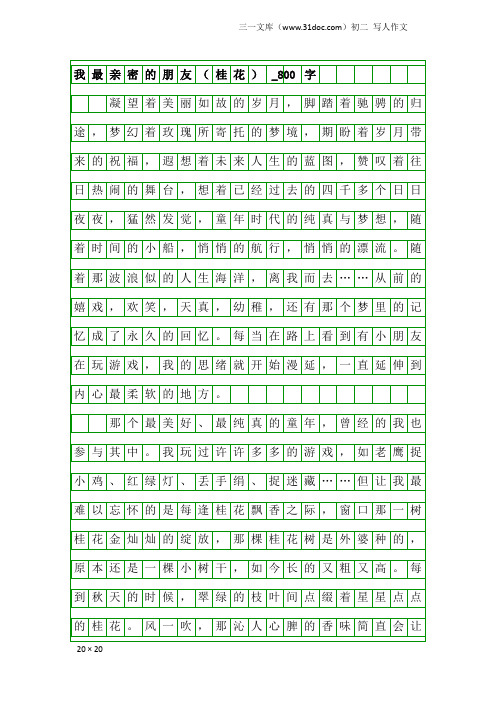 三一文库（www.31doc.com）初二 写人作文

我最亲密的朋友（桂花）_800字

凝望着美丽如故的岁月，脚踏着驰骋的归途，梦幻着玫瑰所寄托的梦境，期盼着岁月带来的祝福，遐想着未来人生的蓝图，赞叹着往日热闹的舞台，想着已经过去的四千多个日日夜夜，猛然发觉，童年时代的纯真与梦想，随着时间的小船，悄悄的航行，悄悄的漂流。随着那波浪似的人生海洋，离我而去……从前的嬉戏，欢笑，天真，幼稚，还有那个梦里的记忆成了永久的回忆。每当在路上看到有小朋友在玩游戏，我的思绪就开始漫延，一直延伸到内心最柔软的地方。

那个最美好、最纯真的童年，曾经的我也参与其中。我玩过许许多多的游戏，如老鹰捉小鸡、红绿灯、丢手绢、捉迷藏……但让我最难以忘怀的是每逢桂花飘香之际，窗口那一树桂花金灿灿的绽放，那棵桂花树是外婆种的，原本还是一棵小树干，如今长的又粗又高。每到秋天的时候，翠绿的枝叶间点缀着星星点点的桂花。风一吹，那沁人心脾的香味简直会让

20×20